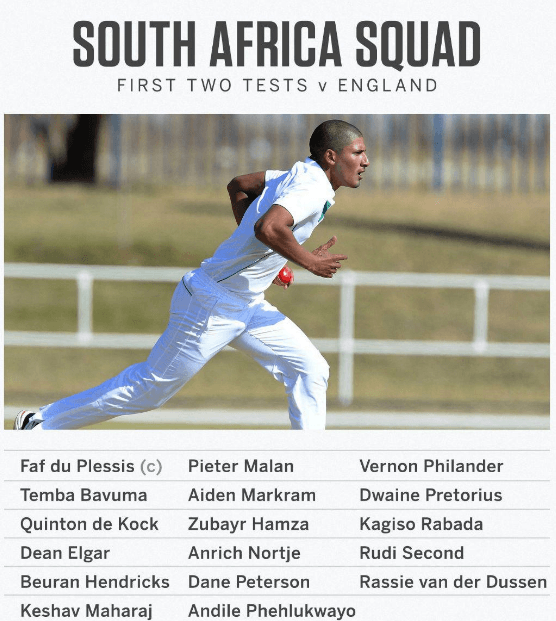 SOUTH AFRICA SQUAD
FIRST TWO TESTS v ENGLAND

Faf du Plessis (c)
Temba Bavuma
Quinton de Kock
Dean Elgar
Beuran Hendricks
Keshav Maharaj

Pieter Malan
Aiden Markram
Zubayr Hamza
Anrich Nortje
Dane Peterson
Andile Phehlukwayo

Vernon Philander
Dwaine Pretorius
Kagiso Rabada
Rudi Second
Rassie van der Dussen